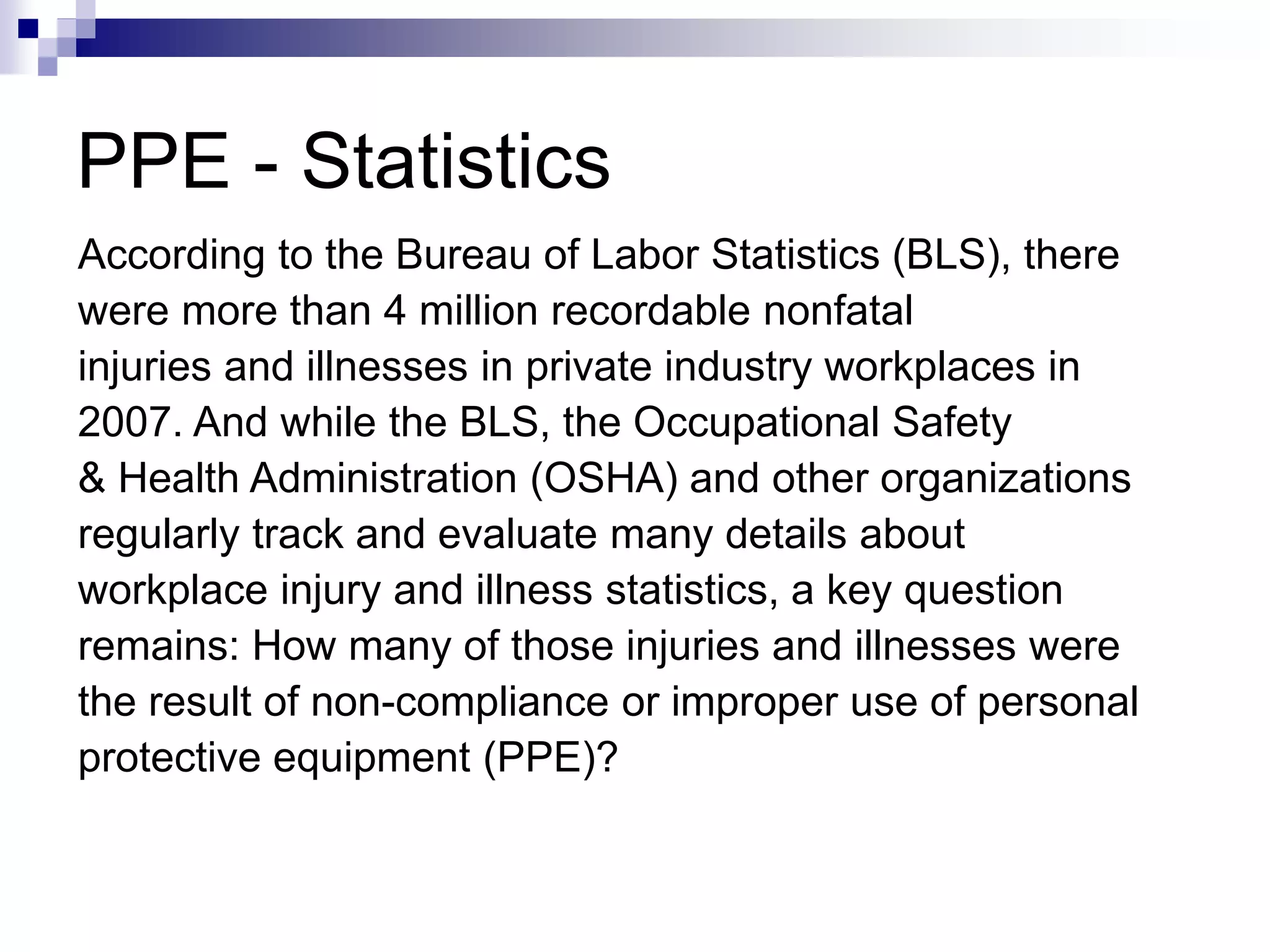 PPE - Statistics

According to the Bureau of Labor Statistics (BLS), there were more than 4 million recordable nonfatal injuries and illnesses in private industry workplaces in 2007. And while the BLS, the Occupational Safety & Health Administration (OSHA) and other organizations regularly track and evaluate many details about workplace injury and illness statistics, a key question remains: How many of those injuries and illnesses were the result of non-compliance or improper use of personal protective equipment (PPE)?